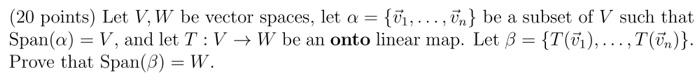 (20 points) Let $V, W$ be vector spaces, let $\alpha = \{\vec{v}_1, \ldots, \vec{v}_n\}$ be a subset of $V$ such that $\text{Span}(\alpha) = V$, and let $T : V \to W$ be an **onto** linear map. Let $\beta = \{T(\vec{v}_1), \ldots, T(\vec{v}_n)\}$. Prove that $\text{Span}(\beta) = W$.